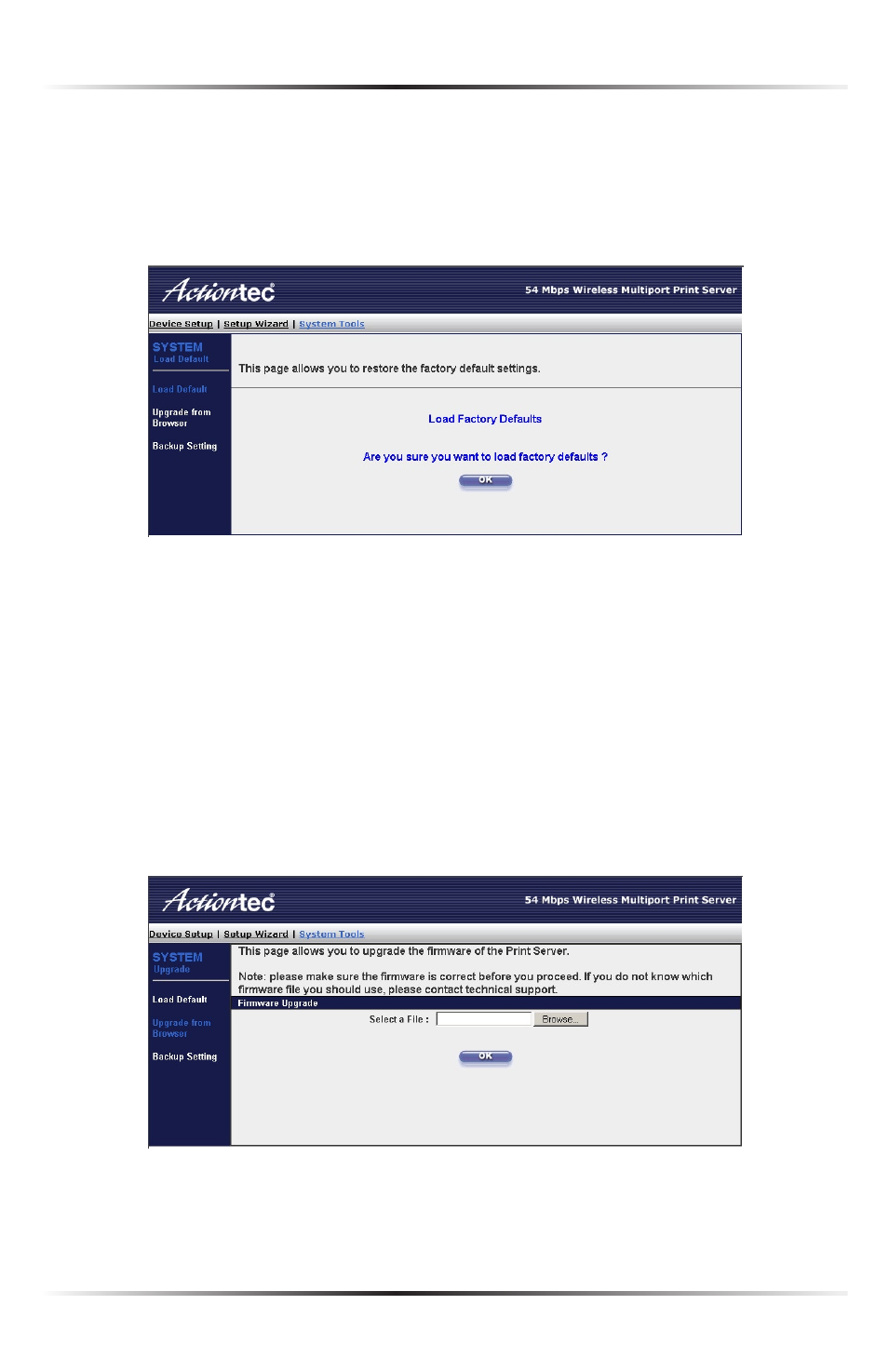 Actiontec

54 Mbps Wireless Multiport Print Server

Device Setup | Setup Wizard | System Tools

SYSTEM
Load Default

Load Default

Upgrade from Browser

Backup Setting

This page allows you to restore the factory default settings.

Load Factory Defaults

Are you sure you want to load factory defaults ?

OK

Actiontec

54 Mbps Wireless Multiport Print Server

Device Setup | Setup Wizard | System Tools

SYSTEM
Upgrade

Load Default

Upgrade from Browser

Backup Setting

This page allows you to upgrade the firmware of the Print Server.

Note: please make sure the firmware is correct before you proceed. If you do not know which firmware file you should use, please contact technical support.

Firmware Upgrade

Select a File :

Browse...

OK